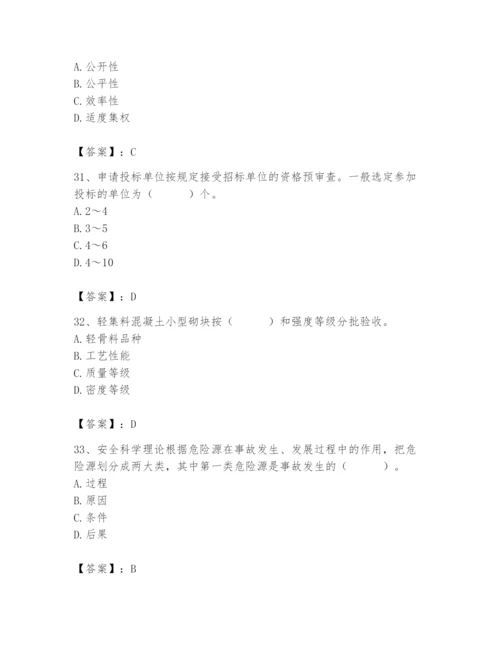 A. 公开性
B. 公平性
C. 效率性
D. 适度集权

【答案】：C

31、申请投标单位按规定接受招标单位的资格预审查。一般选定参加投标的单位为（　　）个。
A. 2～4
B. 3～5
C. 4～6
D. 4～10

【答案】：D

32、轻集料混凝土小型砌块按（　　）和强度等级分批验收。
A. 轻骨料品种
B. 工艺性能
C. 质量等级
D. 密度等级

【答案】：D

33、安全科学理论根据危险源在事故发生、发展过程中的作用，把危险源划分成两大类，其中第一类危险源是事故发生的（　　）。
A. 过程
B. 原因
C. 条件
D. 后果

【答案】：B